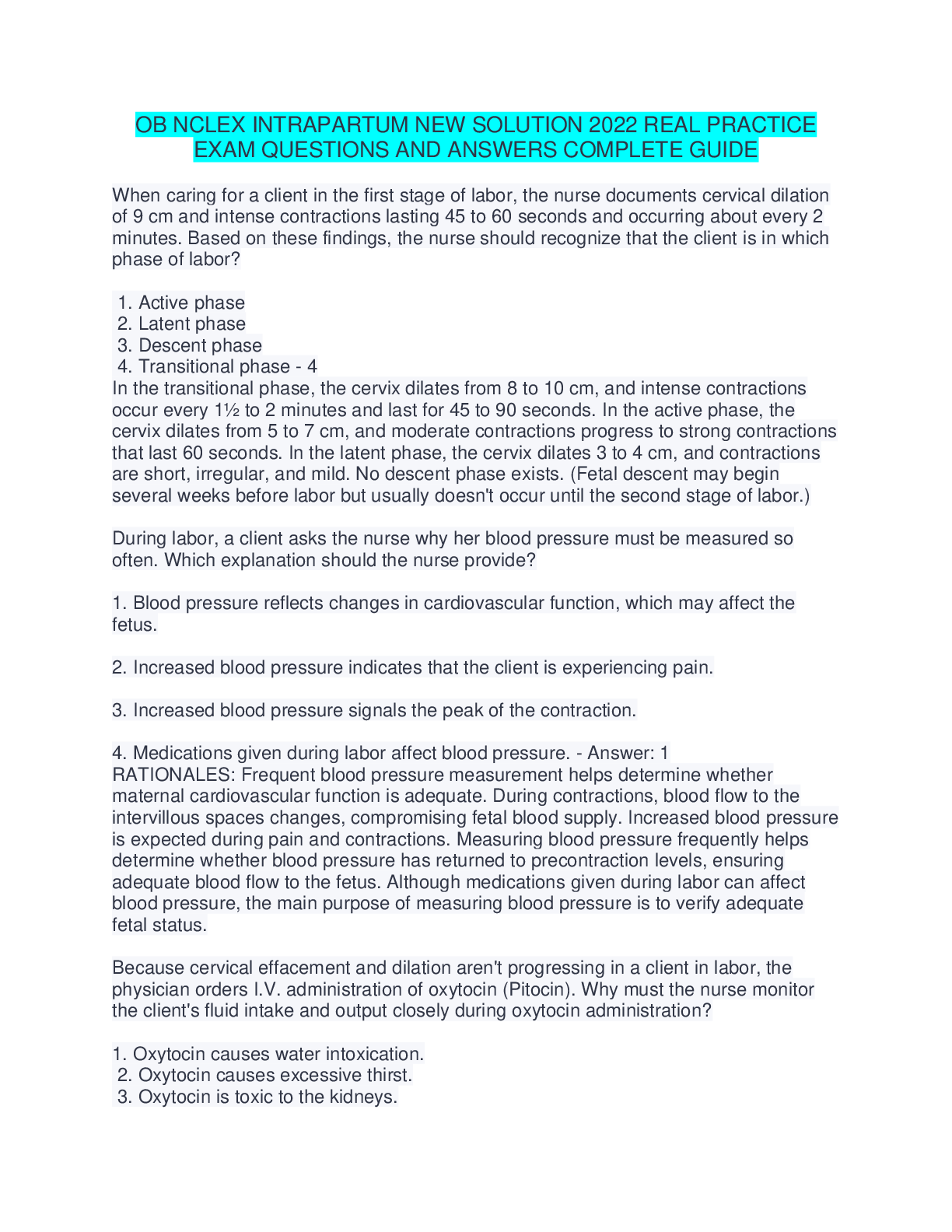 OB NCLEX INTRAPARTUM NEW SOLUTION 2022 REAL PRACTICE EXAM QUESTIONS AND ANSWERS COMPLETE GUIDE

When caring for a client in the first stage of labor, the nurse documents cervical dilation of 9 cm and intense contractions lasting 45 to 60 seconds and occurring about every 2 minutes. Based on these findings, the nurse should recognize that the client is in which phase of labor?

1. Active phase
2. Latent phase
3. Descent phase
4. Transitional phase - 4
In the transitional phase, the cervix dilates from 8 to 10 cm, and intense contractions occur every 1½ to 2 minutes and last for 45 to 90 seconds. In the active phase, the cervix dilates from 5 to 7 cm, and moderate contractions progress to strong contractions that last 60 seconds. In the latent phase, the cervix dilates 3 to 4 cm, and contractions are short, irregular, and mild. No descent phase exists. (Fetal descent may begin several weeks before labor but usually doesn't occur until the second stage of labor.)

During labor, a client asks the nurse why her blood pressure must be measured so often. Which explanation should the nurse provide?

1. Blood pressure reflects changes in cardiovascular function, which may affect the fetus.

2. Increased blood pressure indicates that the client is experiencing pain.

3. Increased blood pressure signals the peak of the contraction.

4. Medications given during labor affect blood pressure. - Answer: 1
RATIONALES: Frequent blood pressure measurement helps determine whether maternal cardiovascular function is adequate. During contractions, blood flow to the intervillous spaces changes, compromising fetal blood supply. Increased blood pressure is expected during pain and contractions. Measuring blood pressure frequently helps determine whether blood pressure has returned to precontraction levels, ensuring adequate blood flow to the fetus. Although medications given during labor can affect blood pressure, the main purpose of measuring blood pressure is to verify adequate fetal status.

Because cervical effacement and dilation aren't progressing in a client in labor, the physician orders I.V. administration of oxytocin (Pitocin). Why must the nurse monitor the client's fluid intake and output closely during oxytocin administration?

1. Oxytocin causes water intoxication.
2. Oxytocin causes excessive thirst.
3. Oxytocin is toxic to the kidneys.